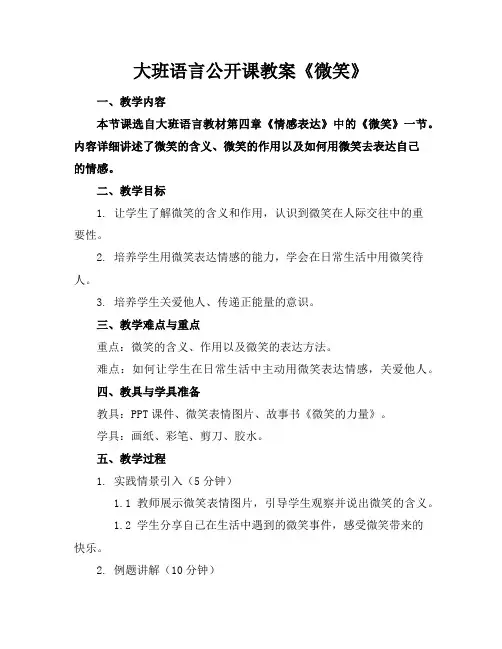 大班语言公开课教案《微笑》

一、教学内容

本节课选自大班语言教材第四章《情感表达》中的《微笑》一节。内容详细讲述了微笑的含义、微笑的作用以及如何用微笑去表达自己的情感。

二、教学目标

1. 让学生了解微笑的含义和作用，认识到微笑在人际交往中的重要性。

2. 培养学生用微笑表达情感的能力，学会在日常生活中用微笑待人。

3. 培养学生关爱他人、传递正能量的意识。

三、教学难点与重点

重点：微笑的含义、作用以及微笑的表达方法。

难点：如何让学生在日常生活中主动用微笑表达情感，关爱他人。

四、教具与学具准备

教具：PPT 课件、微笑表情图片、故事书《微笑的力量》。

学具：画纸、彩笔、剪刀、胶水。

五、教学过程

1. 实践情景引入（5 分钟）

1.1 教师展示微笑表情图片，引导学生观察并说出微笑的含义。

1.2 学生分享自己在生活中遇到的微笑事件，感受微笑带来的快乐。

2. 例题讲解（10 分钟）